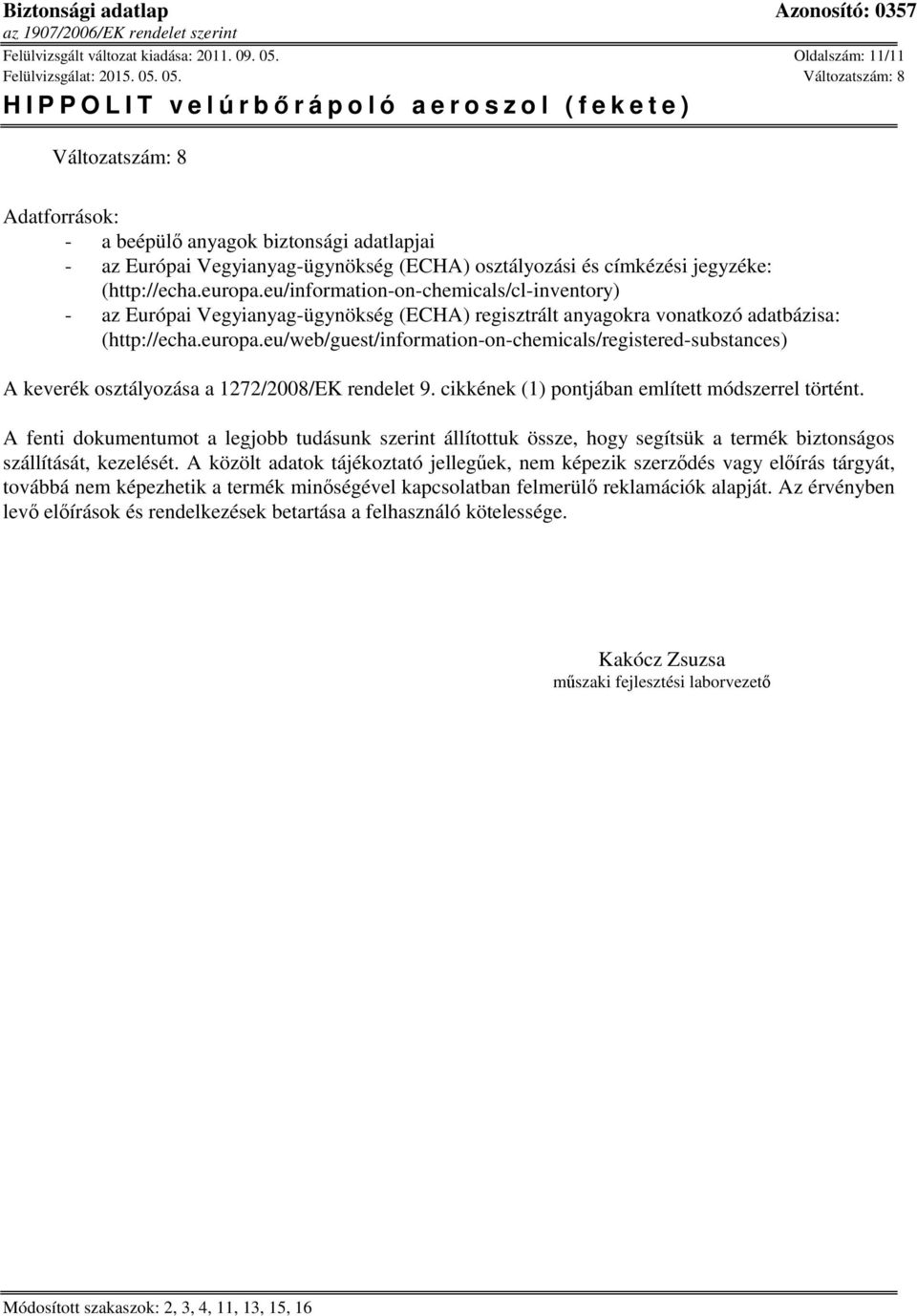 Biztonsági adatlap
Azonosító: 0357
az 1907/2006/EK rendelet szerint
Felülvizsgált változat kiadása: 2011. 09. 05.
Oldalszám: 11/11
Felülvizsgálat: 2015. 05. 05.
Változatszám: 8
HIPPOLIT velúrbőrápoló aeroszol (fekete)

Változatszám: 8

Adatforrások:
- a beépülő anyagok biztonsági adatlapjai
- az Európai Vegyianyag-ügynökség (ECHA) osztályozási és címkézési jegyzéke: (http://echa.europa.eu/information-on-chemicals/cl-inventory)
- az Európai Vegyianyag-ügynökség (ECHA) regisztrált anyagokra vonatkozó adatbázisa: (http://echa.europa.eu/web/guest/information-on-chemicals/registered-substances)

A keverék osztályozása a 1272/2008/EK rendelet 9. cikkének (1) pontjában említett módszerrel történt.

A fenti dokumentumot a legjobb tudásunk szerint állítottuk össze, hogy segítsük a termék biztonságos szállítását, kezelését. A közölt adatok tájékoztató jellegűek, nem képezik szerződés vagy előírás tárgyát, továbbá nem képezhetik a termék minőségével kapcsolatban felmerülő reklamációk alapját. Az érvényben levő előírások és rendelkezések betartása a felhasználó kötelessége.

Kakócz Zsuzsa
műszaki fejlesztési laborvezető

Módosított szakaszok: 2, 3, 4, 11, 13, 15, 16